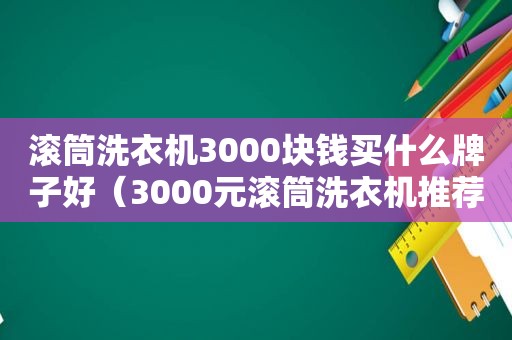 滚筒洗衣机3000块钱买什么牌子好（3000元滚筒洗衣机推荐